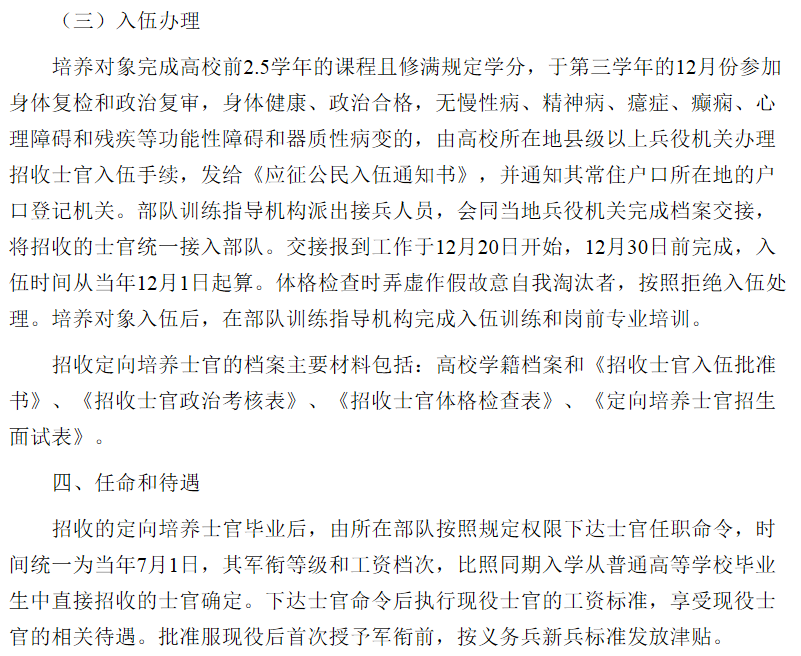 （三）入伍办理

培养对象完成高校前2.5学年的课程且修满规定学分，于第三学年的12月份参加身体复检和政治复审，身体健康、政治合格，无慢性病、精神病、癔症、癫痫、心理障碍和残疾等功能性障碍和器质性病变的，由高校所在地县级以上兵役机关办理招收士官入伍手续，发给《应征公民入伍通知书》，并通知其常住户口所在地的户口登记机关。部队训练指导机构派出接兵人员，会同当地兵役机关完成档案交接，将招收的士官统一接入部队。交接报到工作于12月20日开始，12月30日前完成，入伍时间从当年12月1日起算。体格检查时弄虚作假故意自我淘汰者，按照拒绝入伍处理。培养对象入伍后，在部队训练指导机构完成入伍训练和岗前专业培训。

招收定向培养士官的档案主要材料包括：高校学籍档案和《招收士官入伍批准书》、《招收士官政治考核表》、《招收士官体格检查表》、《定向培养士官招生面试表》。

四、任命和待遇

招收的定向培养士官毕业后，由所在部队按照规定权限下达士官任职命令，时间统一为当年7月1日，其军衔等级和工资档次，比照同期入学从普通高等学校毕业生中直接招收的士官确定。下达士官命令后执行现役士官的工资标准，享受现役士官的相关待遇。批准服现役后首次授予军衔前，按义务兵新兵标准发放津贴。